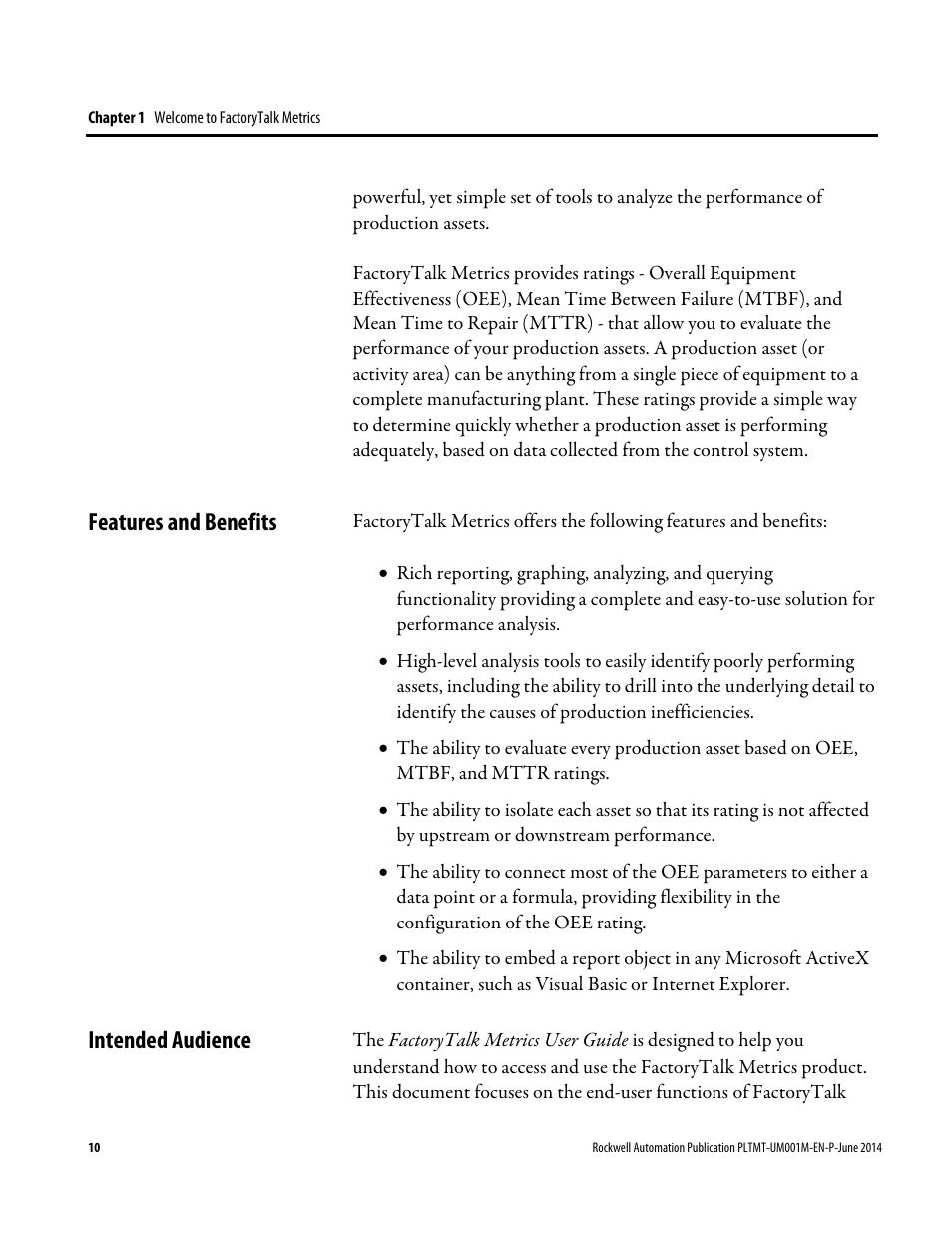 Chapter 1 Welcome to FactoryTalk Metrics

powerful, yet simple set of tools to analyze the performance of production assets.

FactoryTalk Metrics provides ratings - Overall Equipment Effectiveness (OEE), Mean Time Between Failure (MTBF), and Mean Time to Repair (MTTR) - that allow you to evaluate the performance of your production assets. A production asset (or activity area) can be anything from a single piece of equipment to a complete manufacturing plant. These ratings provide a simple way to determine quickly whether a production asset is performing adequately, based on data collected from the control system.

Features and Benefits

FactoryTalk Metrics offers the following features and benefits:

• Rich reporting, graphing, analyzing, and querying functionality providing a complete and easy-to-use solution for performance analysis.

• High-level analysis tools to easily identify poorly performing assets, including the ability to drill into the underlying detail to identify the causes of production inefficiencies.

• The ability to evaluate every production asset based on OEE, MTBF, and MTTR ratings.

• The ability to isolate each asset so that its rating is not affected by upstream or downstream performance.

• The ability to connect most of the OEE parameters to either a data point or a formula, providing flexibility in the configuration of the OEE rating.

• The ability to embed a report object in any Microsoft ActiveX container, such as Visual Basic or Internet Explorer.

Intended Audience

The FactoryTalk Metrics User Guide is designed to help you understand how to access and use the FactoryTalk Metrics product. This document focuses on the end-user functions of FactoryTalk

10

Rockwell Automation Publication PLTMT-UM001M-EN-P-June 2014